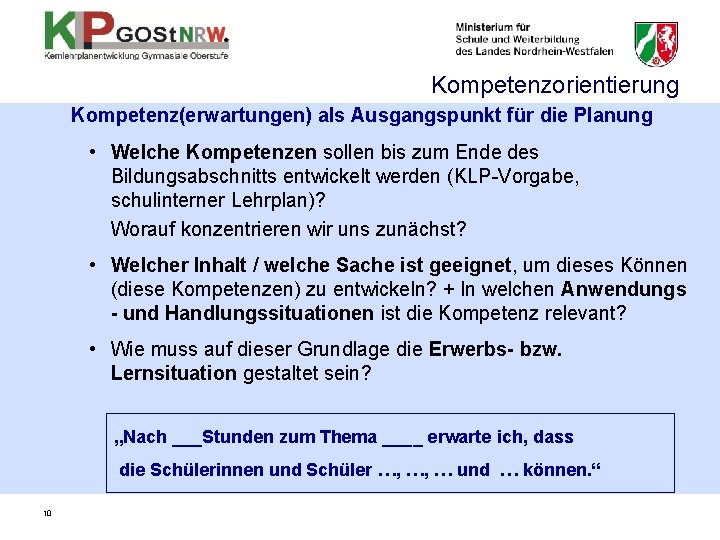 KLP GOStNRW.
Kernlehrplanentwicklung Gymnasiale Oberstufe

Ministerium für
Schule und Weiterbildung
des Landes Nordrhein-Westfalen

Kompetenzorientierung

Kompetenz(erwartungen) als Ausgangspunkt für die Planung

• Welche Kompetenzen sollen bis zum Ende des Bildungsabschnitts entwickelt werden (KLP-Vorgabe, schulinterner Lehrplan)?

Worauf konzentrieren wir uns zunächst?

• Welcher Inhalt / welche Sache ist geeignet, um dieses Können (diese Kompetenzen) zu entwickeln? + In welchen Anwendungs - und Handlungssituationen ist die Kompetenz relevant?

• Wie muss auf dieser Grundlage die Erwerbs- bzw. Lernsituation gestaltet sein?

„Nach ___Stunden zum Thema ____ erwarte ich, dass die Schülerinnen und Schüler …, …, … und … können.“

10